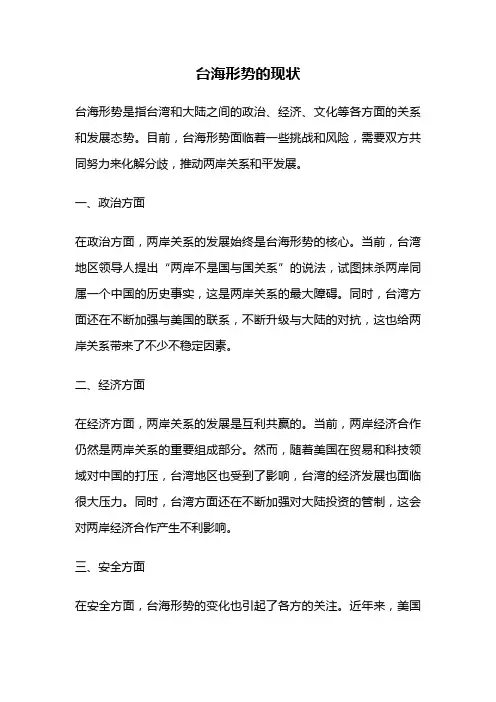 台海形势的现状

台海形势是指台湾和大陆之间的政治、经济、文化等各方面的关系和发展态势。目前，台海形势面临着一些挑战和风险，需要双方共同努力来化解分歧，推动两岸关系和平发展。

一、政治方面

在政治方面，两岸关系的发展始终是台海形势的核心。当前，台湾地区领导人提出“两岸不是国与国关系”的说法，试图抹杀两岸同属一个中国的历史事实，这是两岸关系的最大障碍。同时，台湾方面还在不断加强与美国的联系，不断升级与大陆的对抗，这也给两岸关系带来了不少不稳定因素。

二、经济方面

在经济方面，两岸关系的发展是互利共赢的。当前，两岸经济合作仍然是两岸关系的重要组成部分。然而，随着美国在贸易和科技领域对中国的打压，台湾地区也受到了影响，台湾的经济发展也面临很大压力。同时，台湾方面还在不断加强对大陆投资的管制，这会对两岸经济合作产生不利影响。

三、安全方面

在安全方面，台海形势的变化也引起了各方的关注。近年来，美国